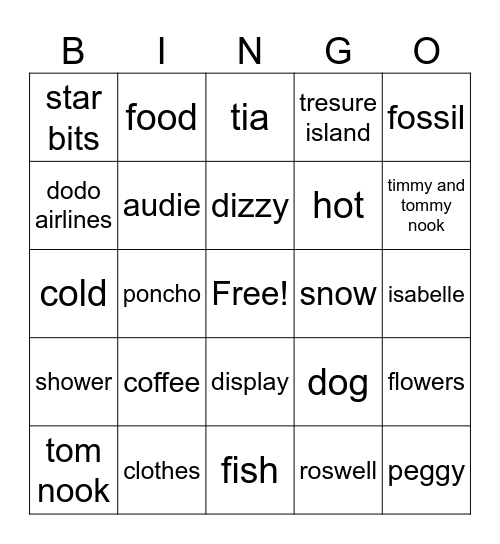 | B | I | N | G | O |
|---|---|---|---|---|
| star bits | food | tia | tresure island | fossil |
| dodo airlines | audie | dizzy | hot | timmy and tommy nook |
| cold | poncho | Free! | snow | isabelle |
| shower | coffee | display | dog | flowers |
| tom nook | clothes | fish | roswell | peggy |